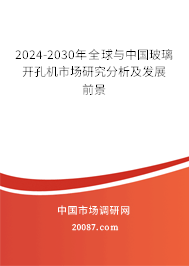 2024-2030年全球与中国玻璃开孔机市场研究分析及发展前景

中国市场调研网

20087.com